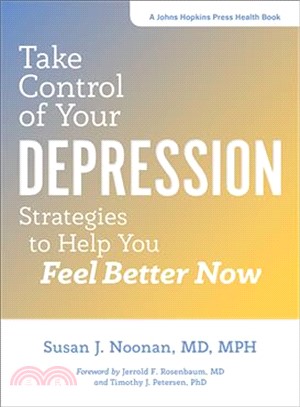 A Johns Hopkins Press Health Book

Take Control of Your DEPRESSION

Strategies to Help You Feel Better Now

Susan J. Noonan, MD, MPH

Foreword by Jerrold F. Rosenbaum, MD and Timothy J. Petersen, PhD